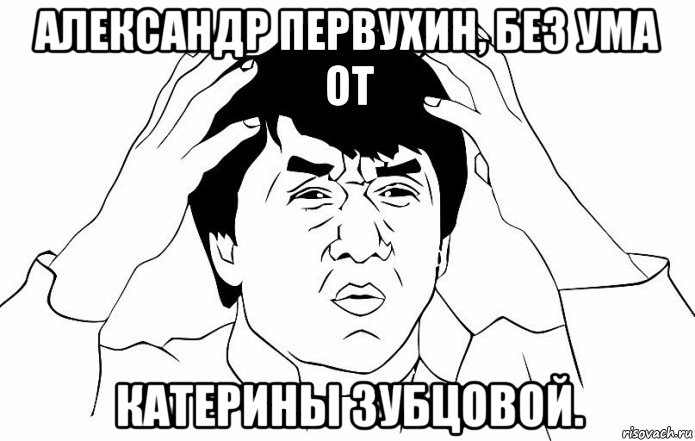 АЛЕКСАНДР ПЕРВУХИН, БЕЗ УМА ОТ

КАТЕРИНЫ ЗУБЦОВОЙ.

risovach.ru